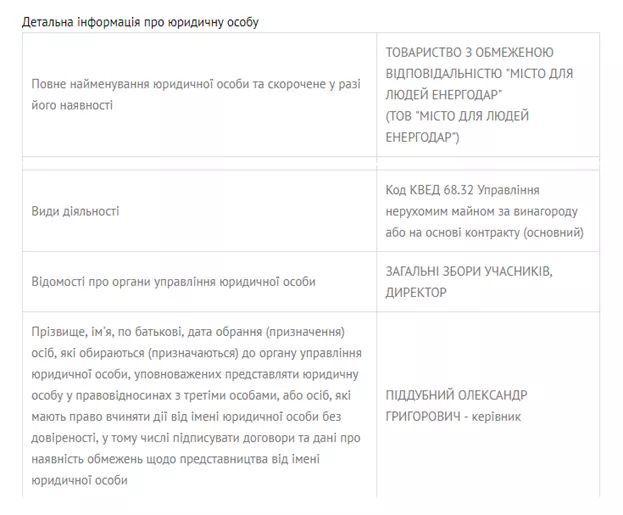 Детальна інформація про юридичну особу

| | |
|---|---|
| Повне найменування юридичної особи та скорочене у разі його наявності | ТОВАРИСТВО З ОБМЕЖЕНОЮ ВІДПОВІДАЛЬНІСТЮ "МІСТО ДЛЯ ЛЮДЕЙ ЕНЕРГОДАР" (ТОВ "МІСТО ДЛЯ ЛЮДЕЙ ЕНЕРГОДАР") |
| Види діяльності | Код КВЕД 68.32 Управління нерухомим майном за винагороду або на основі контракту (основний) |
| Відомості про органи управління юридичної особи | ЗАГАЛЬНІ ЗБОРИ УЧАСНИКІВ, ДИРЕКТОР |
| Прізвище, ім'я, по батькові, дата обрання (призначення) осіб, які обираються (призначаються) до органу управління юридичної особи, уповноважених представляти юридичну особу у правовідносинах з третіми особами, або осіб, які мають право вчиняти дії від імені юридичної особи без довіреності, у тому числі підписувати договори та дані про наявність обмежень щодо представництва від імені юридичної особи | ПІДДУБНИЙ ОЛЕКСАНДР ГРИГОРОВИЧ - керівник |